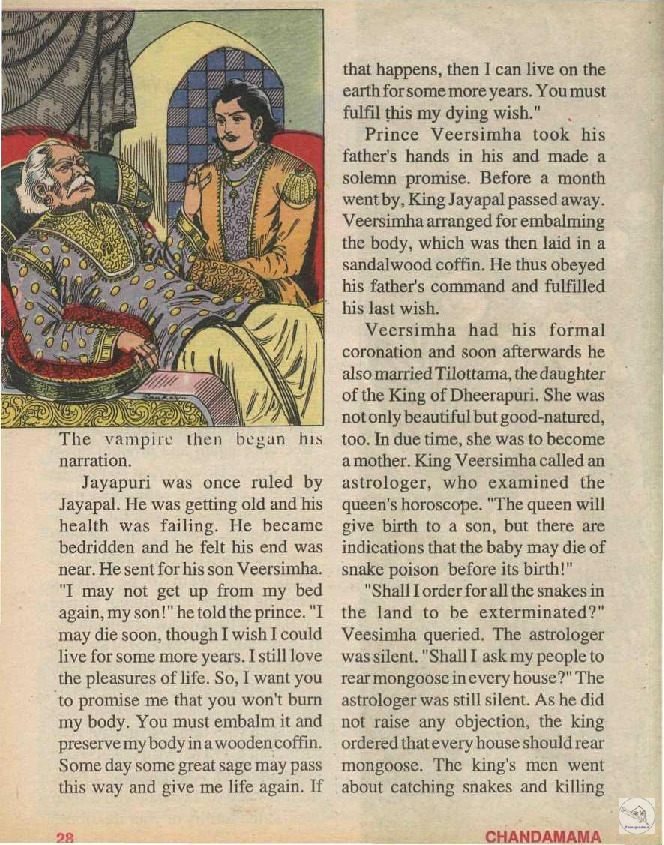 The vampire then began his narration.

Jayapuri was once ruled by Jayapal. He was getting old and his health was failing. He became bedridden and he felt his end was near. He sent for his son Veersimha. "I may not get up from my bed again, my son!" he told the prince. "I may die soon, though I wish I could live for some more years. I still love the pleasures of life. So, I want you to promise me that you won't burn my body. You must embalm it and preserve my body in a wooden coffin. Some day some great sage may pass this way and give me life again. If that happens, then I can live on the earth for some more years. You must fulfil this my dying wish."

Prince Veersimha took his father's hands in his and made a solemn promise. Before a month went by, King Jayapal passed away. Veersimha arranged for embalming the body, which was then laid in a sandalwood coffin. He thus obeyed his father's command and fulfilled his last wish.

Veersimha had his formal coronation and soon afterwards he also married Tilottama, the daughter of the King of Dheerapuri. She was not only beautiful but good-natured, too. In due time, she was to become a mother. King Veersimha called an astrologer, who examined the queen's horoscope. "The queen will give birth to a son, but there are indications that the baby may die of snake poison before its birth!"

"Shall I order for all the snakes in the land to be exterminated?" Veesimha queried. The astrologer was silent. "Shall I ask my people to rear mongoose in every house?" The astrologer was still silent. As he did not raise any objection, the king ordered that every house should rear mongoose. The king's men went about catching snakes and killing

28

CHANDAMAMA